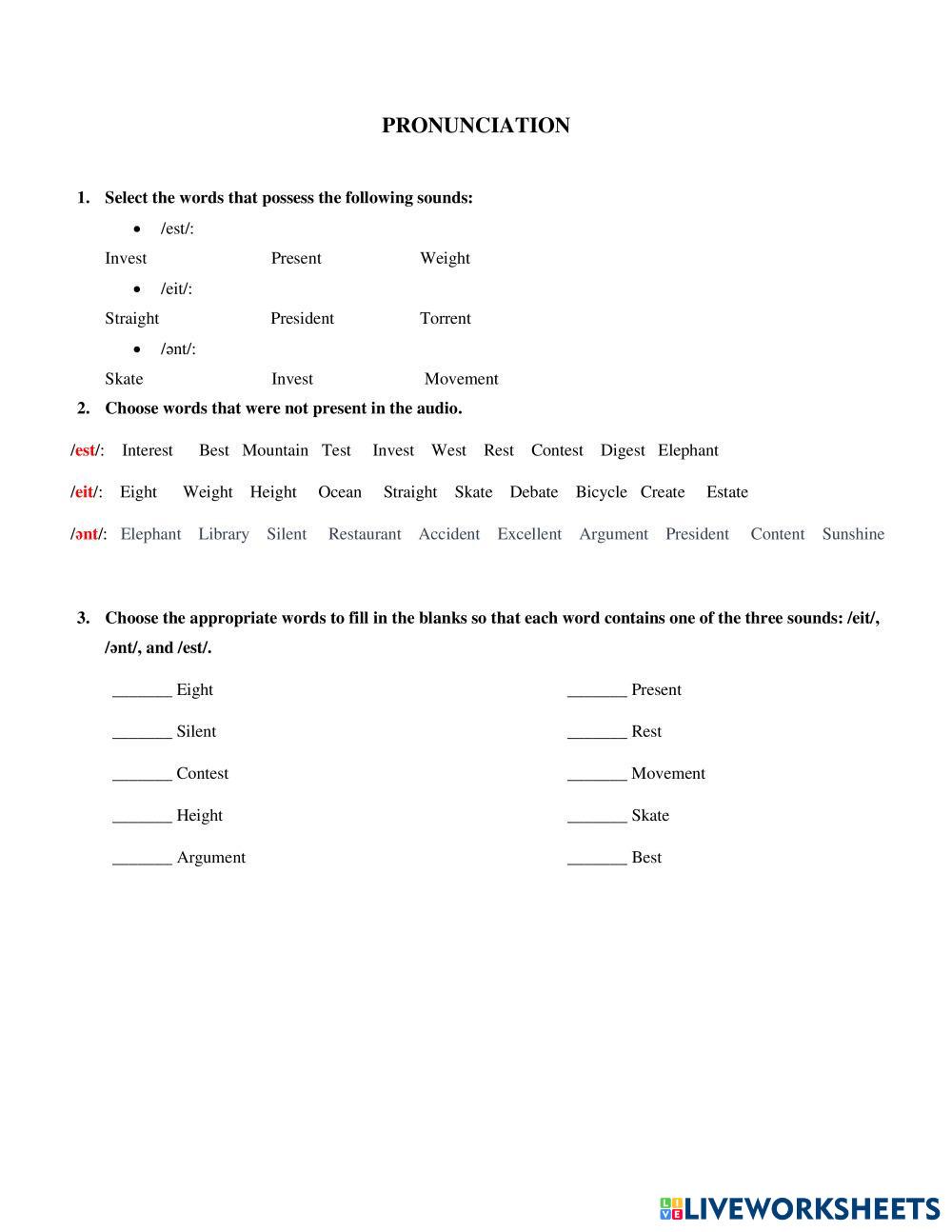 PRONUNCIATION

1. Select the words that possess the following sounds:

• /est/:

Invest Present Weight

• /eit/:

Straight President Torrent

• /ənt/:

Skate Invest Movement

2. Choose words that were not present in the audio.

/est/: Interest Best Mountain Test Invest West Rest Contest Digest Elephant

/eit/: Eight Weight Height Ocean Straight Skate Debate Bicycle Create Estate

/ənt/: Elephant Library Silent Restaurant Accident Excellent Argument President Content Sunshine

3. Choose the appropriate words to fill in the blanks so that each word contains one of the three sounds: /eit/, /ənt/, and /est/.

_______ Eight

_______ Silent

_______ Contest

_______ Height

_______ Argument

_______ Present

_______ Rest

_______ Movement

_______ Skate

_______ Best

LIVEWORKSHEETS